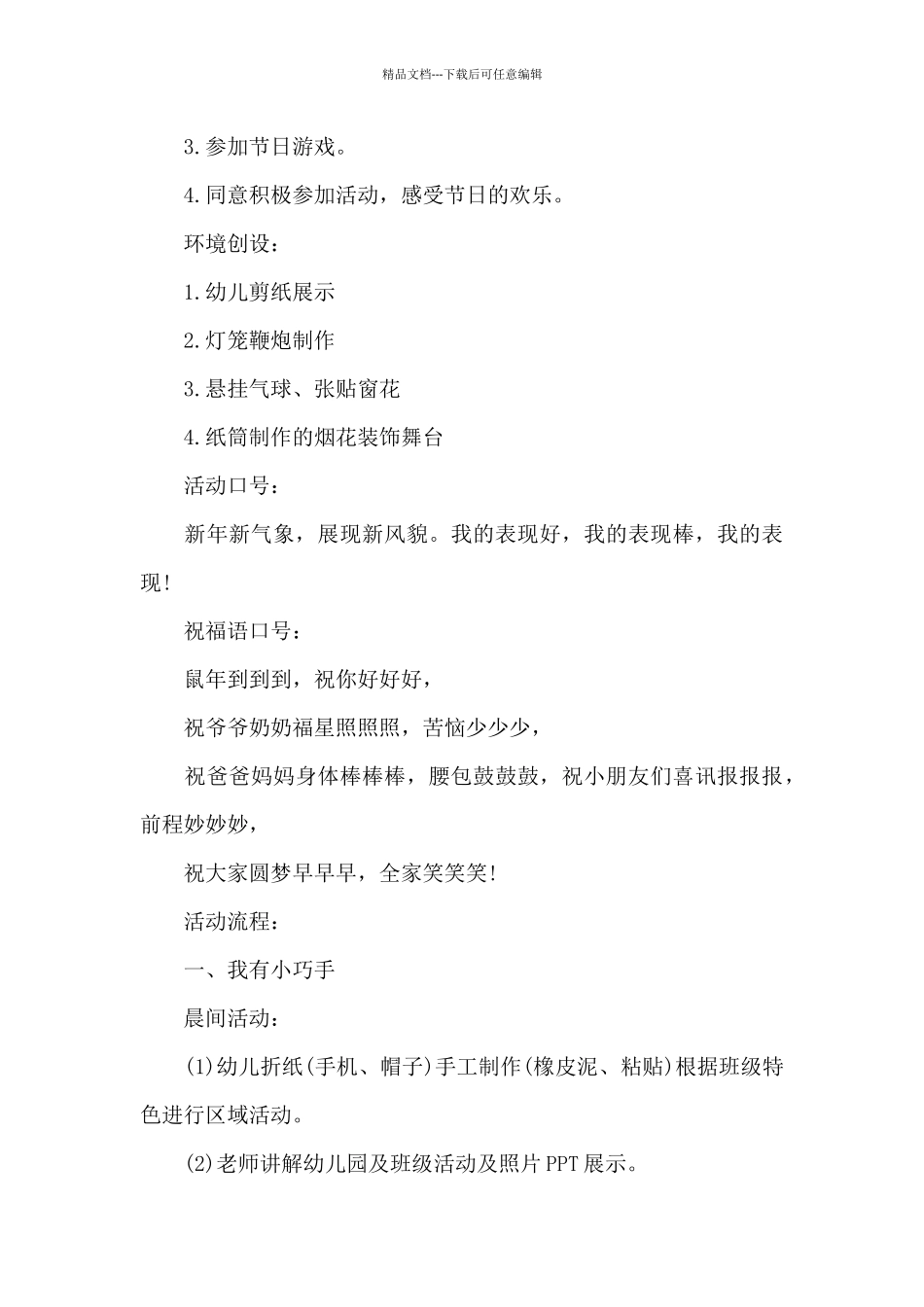 精品文档---下载后可任意编辑

3.参加节日游戏。

4.同意积极参加活动，感受节日的欢乐。

环境创设：

1.幼儿剪纸展示

2.灯笼鞭炮制作

3.悬挂气球、张贴窗花

4.纸筒制作的烟花装饰舞台

活动口号：

新年新气象，展现新风貌。我的表现好，我的表现棒，我的表现!

祝福语口号：

鼠年到到到，祝你好好好，

祝爷爷奶奶福星照照照，苦恼少少少，

祝爸爸妈妈身体棒棒棒，腰包鼓鼓鼓，祝小朋友们喜讯报报报，前程妙妙妙，

祝大家圆梦早早早，全家笑笑笑!

活动流程：

一、我有小巧手

晨间活动：

(1)幼儿折纸(手机、帽子)手工制作(橡皮泥、粘贴)根据班级特色进行区域活动。

(2)老师讲解幼儿园及班级活动及照片PPT展示。